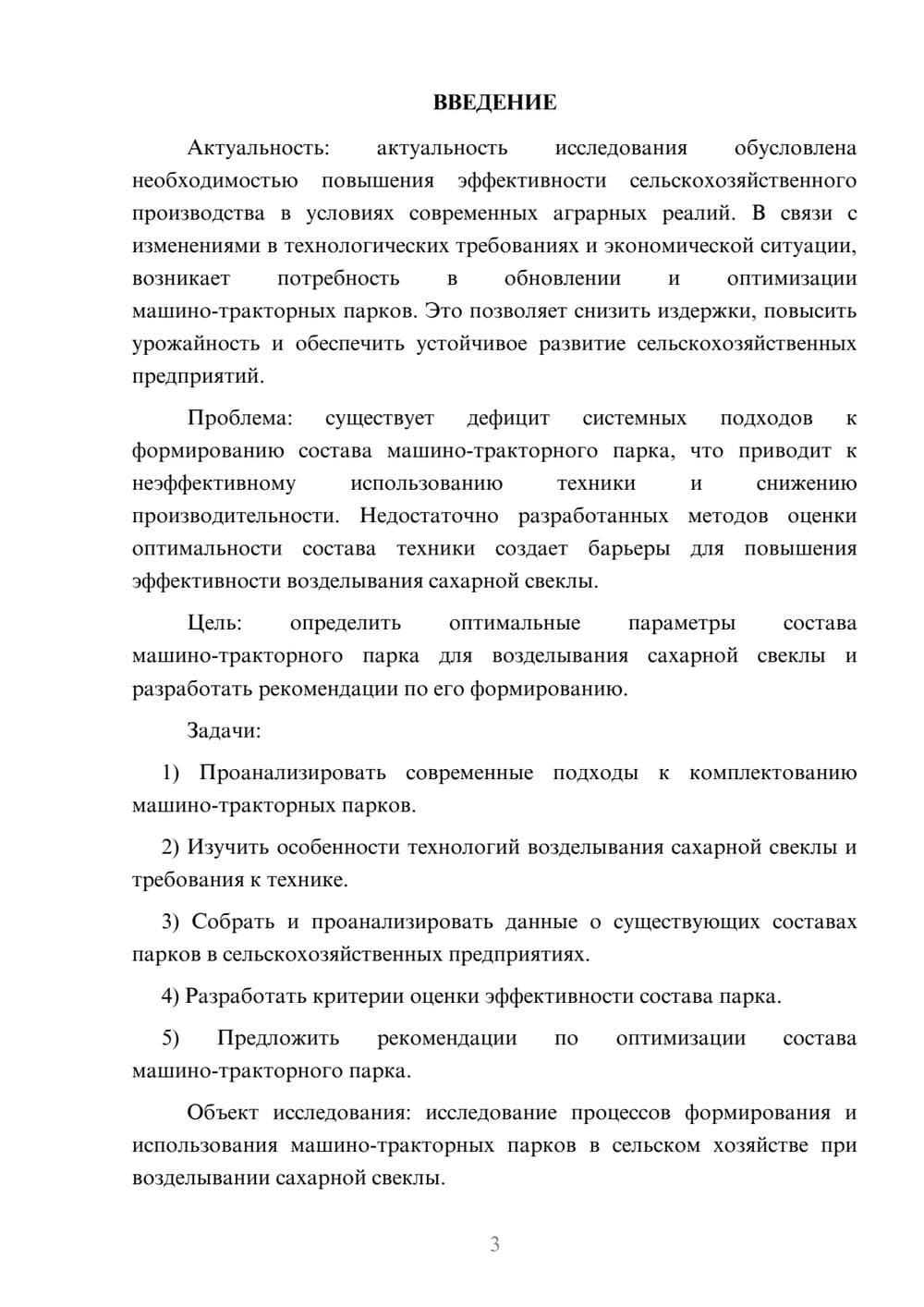 ВВЕДЕНИЕ

Актуальность: актуальность исследования обусловлена необходимостью повышения эффективности сельскохозяйственного производства в условиях современных аграрных реалий. В связи с изменениями в технологических требованиях и экономической ситуации, возникает потребность в обновлении и оптимизации машино-тракторных парков. Это позволяет снизить издержки, повысить урожайность и обеспечить устойчивое развитие сельскохозяйственных предприятий.

Проблема: существует дефицит системных подходов к формированию состава машино-тракторного парка, что приводит к неэффективному использованию техники и снижению производительности. Недостаточно разработанных методов оценки оптимальности состава техники создает барьеры для повышения эффективности возделывания сахарной свеклы.

Цель: определить оптимальные параметры состава машино-тракторного парка для возделывания сахарной свеклы и разработать рекомендации по его формированию.

Задачи:

1) Проанализировать современные подходы к комплектованию машино-тракторных парков.

2) Изучить особенности технологий возделывания сахарной свеклы и требования к технике.

3) Собрать и проанализировать данные о существующих составах парков в сельскохозяйственных предприятиях.

4) Разработать критерии оценки эффективности состава парка.

5) Предложить рекомендации по оптимизации состава машино-тракторного парка.

Объект исследования: исследование процессов формирования и использования машино-тракторных парков в сельском хозяйстве при возделывании сахарной свеклы.

3